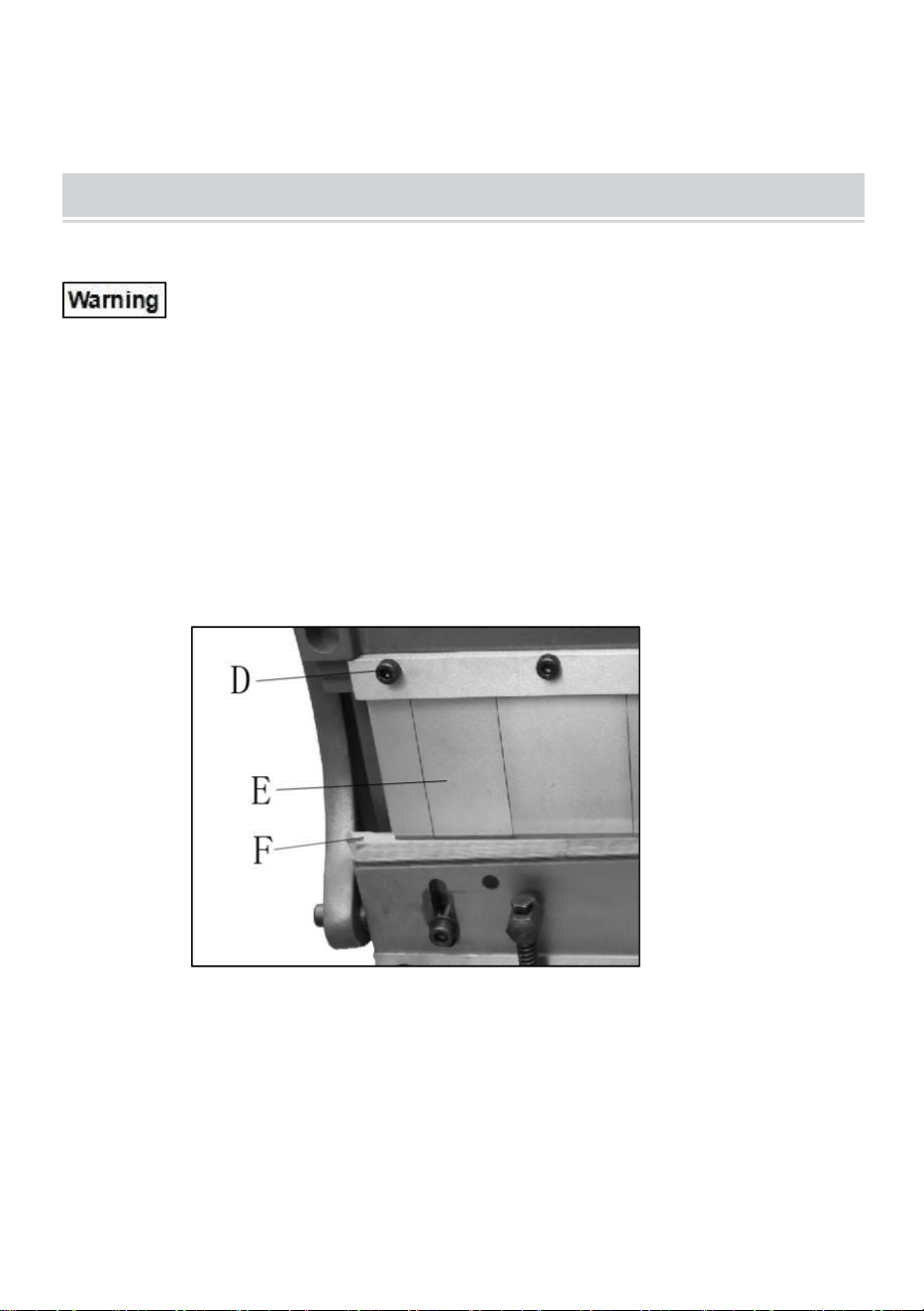 Warning

D

E

F